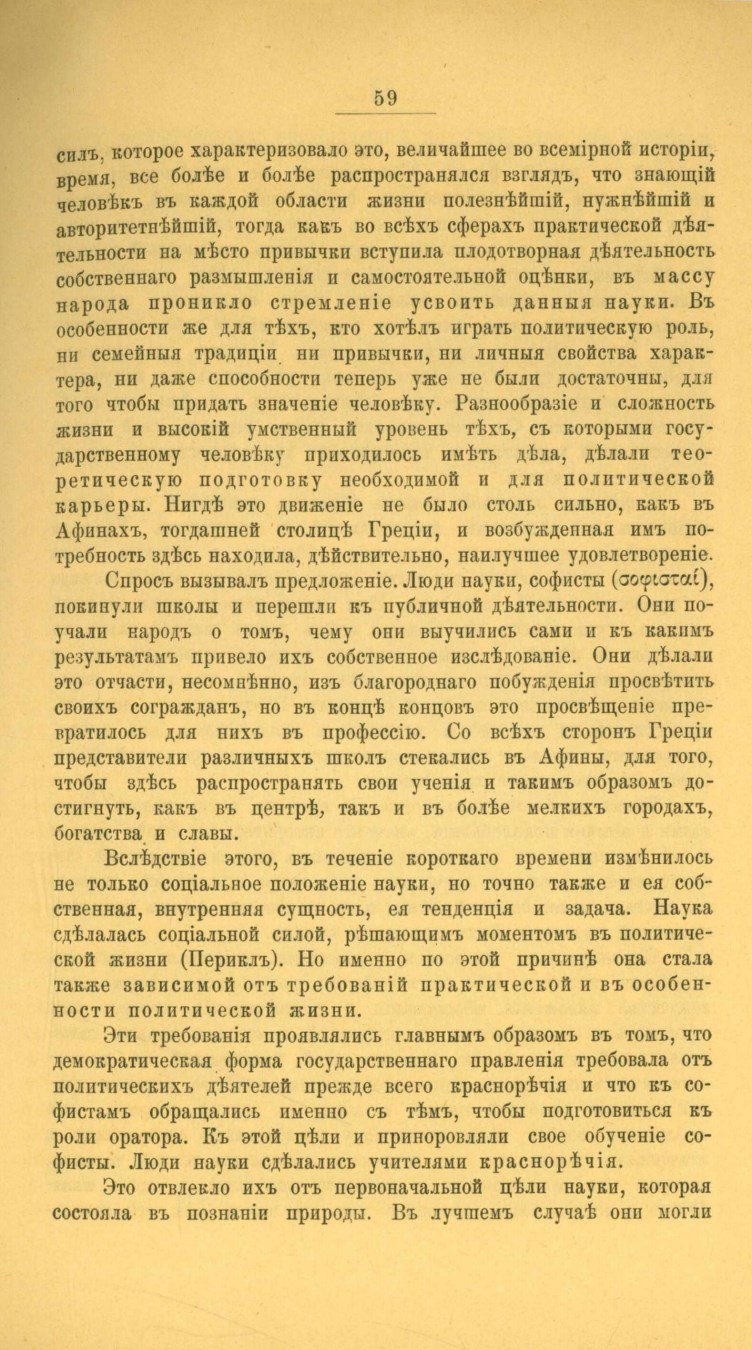 59

силъ, которое характеризовало это, величайшее во всемірной исторіи, время, все болѣе и болѣе распространялся взглядъ, что знающій человѣкъ въ каждой области жизни полезнѣйшій, нужнѣйшій и авторитетнѣйшій, тогда какъ во всѣхъ сферахъ практической дѣятельности на мѣсто привычки вступила плодотворная дѣятельность собственнаго размышленія и самостоятельной оцѣнки, въ массу народа проникло стремленіе усвоить данныя науки. Въ особенности же для тѣхъ, кто хотѣлъ играть политическую роль, ни семейныя традиціи ни привычки, ни личныя свойства характера, ни даже способности теперь уже не были достаточны, для того чтобы придать значеніе человѣку. Разнообразіе и сложность жизни и высокій умственный уровень тѣхъ, съ которыми государственному человѣку приходилось имѣть дѣла, дѣлали теоретическую подготовку необходимой и для политической карьеры. Нигдѣ это движеніе не было столь сильно, какъ въ Афинахъ, тогдашней столицѣ Греціи, и возбужденная имъ потребность здѣсь находила, дѣйствительно, наилучшее удовлетвореніе.

Спросъ вызывалъ предложеніе. Люди науки, софисты (σοφισταί), покинули школы и перешли къ публичной дѣятельности. Они поучали народъ о томъ, чему они выучились сами и къ какимъ результатамъ привело ихъ собственное изслѣдованіе. Они дѣлали это отчасти, несомнѣнно, изъ благороднаго побужденія просвѣтить своихъ согражданъ, но въ концѣ концовъ это просвѣщеніе превратилось для нихъ въ профессію. Со всѣхъ сторонъ Греціи представители различныхъ школъ стекались въ Афины, для того, чтобы здѣсь распространять свои ученія и такимъ образомъ достигнуть, какъ въ центрѣ, такъ и въ болѣе мелкихъ городахъ, богатства и славы.

Вслѣдствіе этого, въ теченіе короткаго времени измѣнилось не только соціальное положеніе науки, но точно также и ея собственная, внутренняя сущность, ея тенденція и задача. Наука сдѣлалась соціальной силой, рѣшающимъ моментомъ въ политической жизни (Периклъ). Но именно по этой причинѣ она стала также зависимой отъ требованій практической и въ особенности политической жизни.

Эти требованія проявлялись главнымъ образомъ въ томъ, что демократическая форма государственнаго правленія требовала отъ политическихъ дѣятелей прежде всего краснорѣчія и что къ софистамъ обращались именно съ тѣмъ, чтобы подготовиться къ роли оратора. Къ этой цѣли и приноровляли свое обученіе софисты. Люди науки сдѣлались учителями краснорѣчія.

Это отвлекло ихъ отъ первоначальной цѣли науки, которая состояла въ познаніи природы. Въ лучшемъ случаѣ они могли